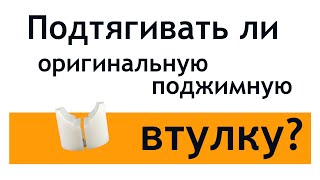 Подтягивать ли оригинальную поджимную втулку?